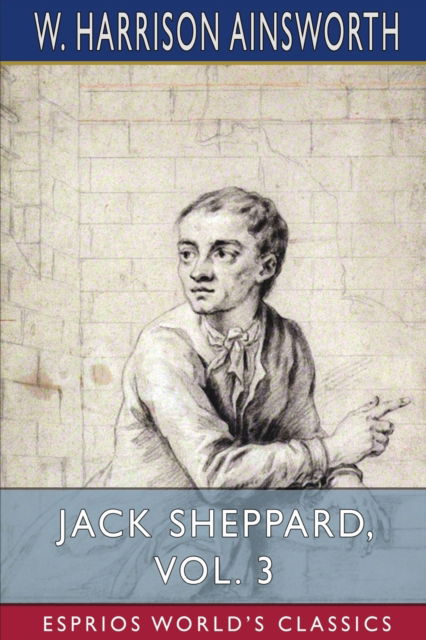 W. HARRISON AINSWORTH

JACK SHEPPARD, VOL. 3

ESPRIOS WORLD'S CLASSICS